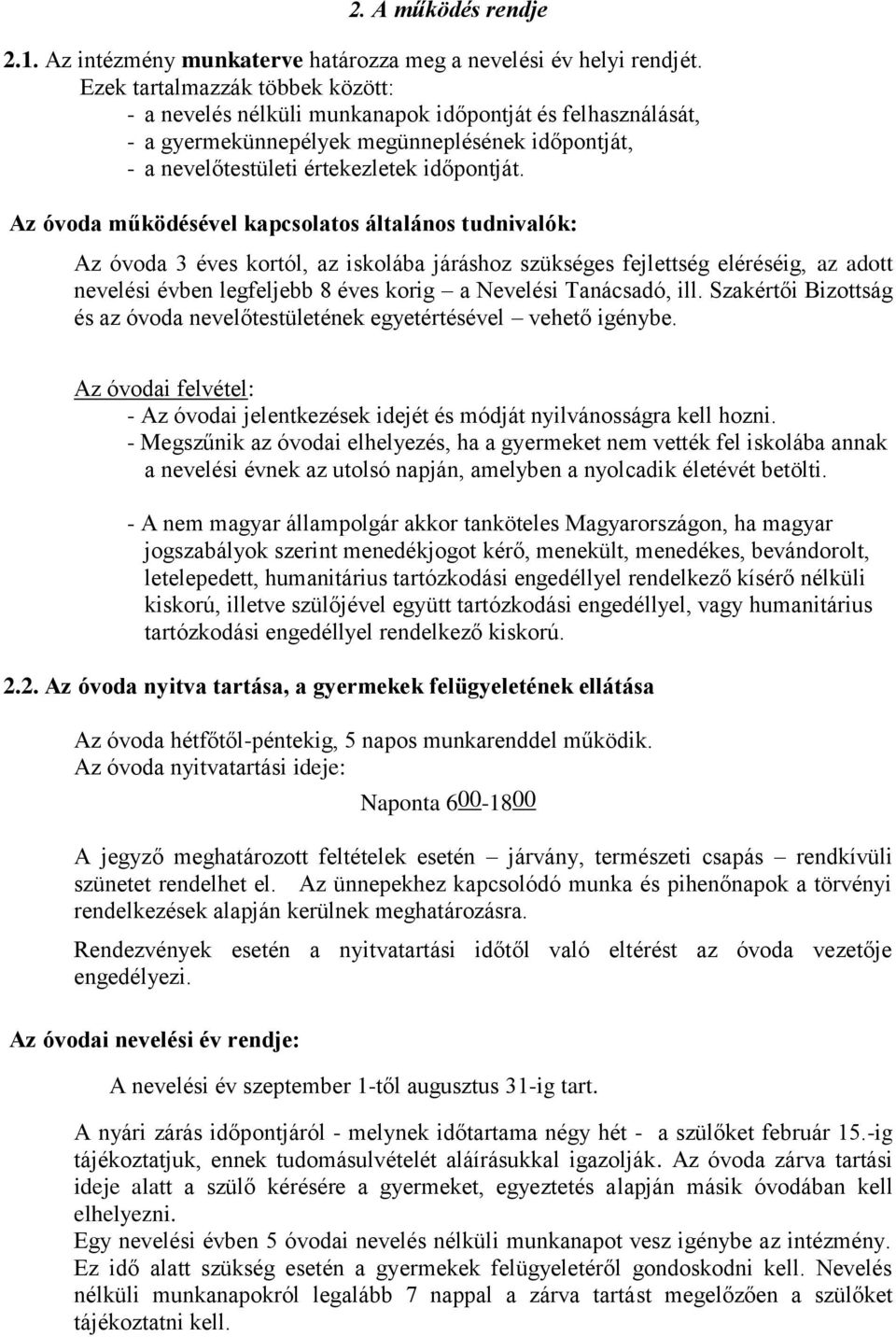 2. A működés rendje

2.1. Az intézmény munkaterve határozza meg a nevelési év helyi rendjét.
Ezek tartalmazzák többek között:
- a nevelés nélküli munkanapok időpontját és felhasználását,
- a gyermekünnepélyek megünneplésének időpontját,
- a nevelőtestületi értekezletek időpontját.

Az óvoda működésével kapcsolatos általános tudnivalók:

Az óvoda 3 éves kortól, az iskolába járáshoz szükséges fejlettség eléréséig, az adott nevelési évben legfeljebb 8 éves korig – a Nevelési Tanácsadó, ill. Szakértői Bizottság és az óvoda nevelőtestületének egyetértésével – vehető igénybe.

Az óvodai felvétel:
- Az óvodai jelentkezések idejét és módját nyilvánosságra kell hozni.
- Megszűnik az óvodai elhelyezés, ha a gyermeket nem vették fel iskolába annak a nevelési évnek az utolsó napján, amelyben a nyolcadik életévét betölti.

- A nem magyar állampolgár akkor tanköteles Magyarországon, ha magyar jogszabályok szerint menedékjogot kérő, menekült, menedékes, bevándorolt, letelepedett, humanitárius tartózkodási engedéllyel rendelkező kísérő nélküli kiskorú, illetve szülőjével együtt tartózkodási engedéllyel, vagy humanitárius tartózkodási engedéllyel rendelkező kiskorú.

2.2. Az óvoda nyitva tartása, a gyermekek felügyeletének ellátása

Az óvoda hétfőtől-péntekig, 5 napos munkarenddel működik.
Az óvoda nyitvatartási ideje:

Naponta $6^{00}$-$18^{00}$

A jegyző meghatározott feltételek esetén – járvány, természeti csapás – rendkívüli szünetet rendelhet el. Az ünnepekhez kapcsolódó munka és pihenőnapok a törvényi rendelkezések alapján kerülnek meghatározásra.

Rendezvények esetén a nyitvatartási időtől való eltérést az óvoda vezetője engedélyezi.

Az óvodai nevelési év rendje:

A nevelési év szeptember 1-től augusztus 31-ig tart.

A nyári zárás időpontjáról - melynek időtartama négy hét - a szülőket február 15.-ig tájékoztatjuk, ennek tudomásulvételét aláírásukkal igazolják. Az óvoda zárva tartási ideje alatt a szülő kérésére a gyermeket, egyeztetés alapján másik óvodában kell elhelyezni.
Egy nevelési évben 5 óvodai nevelés nélküli munkanapot vesz igénybe az intézmény. Ez idő alatt szükség esetén a gyermekek felügyeletéről gondoskodni kell. Nevelés nélküli munkanapokról legalább 7 nappal a zárva tartást megelőzően a szülőket tájékoztatni kell.